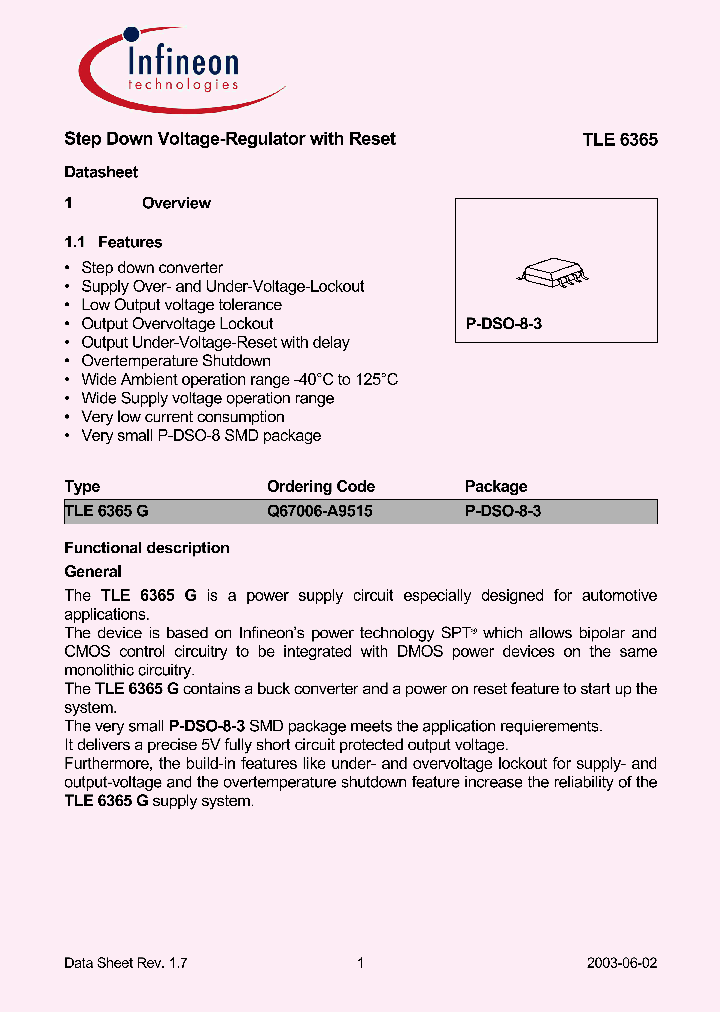 Infineon
technologies

Step Down Voltage-Regulator with Reset

TLE 6365

Datasheet

1 Overview

1.1 Features

• Step down converter
• Supply Over- and Under-Voltage-Lockout
• Low Output voltage tolerance
• Output Overvoltage Lockout
• Output Under-Voltage-Reset with delay
• Overtemperature Shutdown
• Wide Ambient operation range -40°C to 125°C
• Wide Supply voltage operation range
• Very low current consumption
• Very small P-DSO-8 SMD package

P-DSO-8-3

| Type | Ordering Code | Package |
|---|---|---|
| TLE 6365 G | Q67006-A9515 | P-DSO-8-3 |

Functional description

General

The TLE 6365 G is a power supply circuit especially designed for automotive applications.
The device is based on Infineon's power technology SPT® which allows bipolar and CMOS control circuitry to be integrated with DMOS power devices on the same monolithic circuitry.
The TLE 6365 G contains a buck converter and a power on reset feature to start up the system.
The very small P-DSO-8-3 SMD package meets the application requierements.
It delivers a precise 5V fully short circuit protected output voltage.
Furthermore, the build-in features like under- and overvoltage lockout for supply- and output-voltage and the overtemperature shutdown feature increase the reliability of the TLE 6365 G supply system.

Data Sheet Rev. 1.7

1

2003-06-02